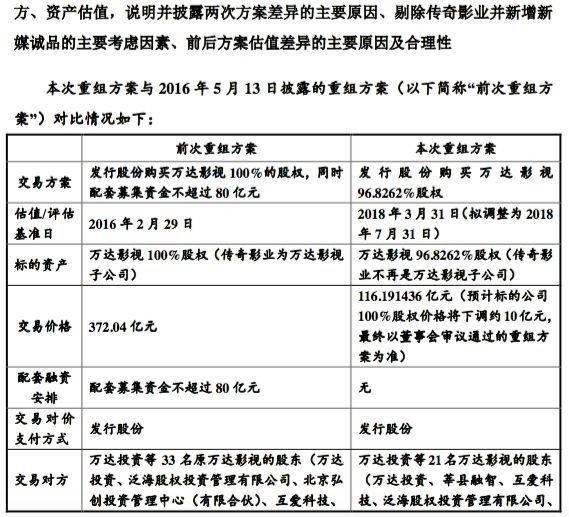 方、资产估值，说明并披露两次方案差异的主要原因、剔除传奇影业并新增新媒诚品的主要考虑因素、前后方案估值差异的主要原因及合理性

本次重组方案与 2016 年 5 月 13 日披露的重组方案（以下简称“前次重组方案”）对比情况如下：

| | 前次重组方案 | 本次重组方案 |
|---|---|---|
| 交易方案 | 发行股份购买万达影视 100%的股权，同时配套募集资金不超过 80 亿元 | 发行股份购买万达影视 96.8262%股权 |
| 估值/评估基准日 | 2016 年 2 月 29 日 | 2018 年 3 月 31 日（拟调整为 2018 年 7 月 31 日） |
| 标的资产 | 万达影视 100%股权（传奇影业为万达影视子公司） | 万达影视 96.8262%股权（传奇影业不再是万达影视子公司） |
| 交易价格 | 372.04 亿元 | 116.191436 亿元（预计标的公司 100%股权价格将下调约 10 亿元，最终以董事会审议通过的重组方案为准） |
| 配套融资安排 | 配套募集资金不超过 80 亿元 | 无 |
| 交易对价支付方式 | 发行股份 | 发行股份 |
| 交易对方 | 万达投资等 33 名原万达影视的股东（万达投资、泛海股权投资管理有限公司、北京弘创投资管理中心（有限合伙）、互爱科技、 | 万达投资等 21 名万达影视的股东（万达投资、莘县融智、互爱科技、泛海股权投资管理有限公司、 |